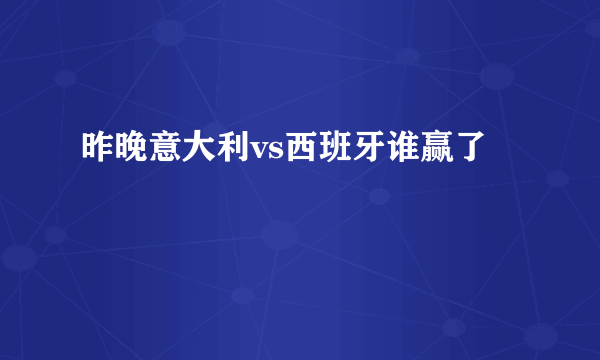 昨晚意大利vs西班牙谁赢了